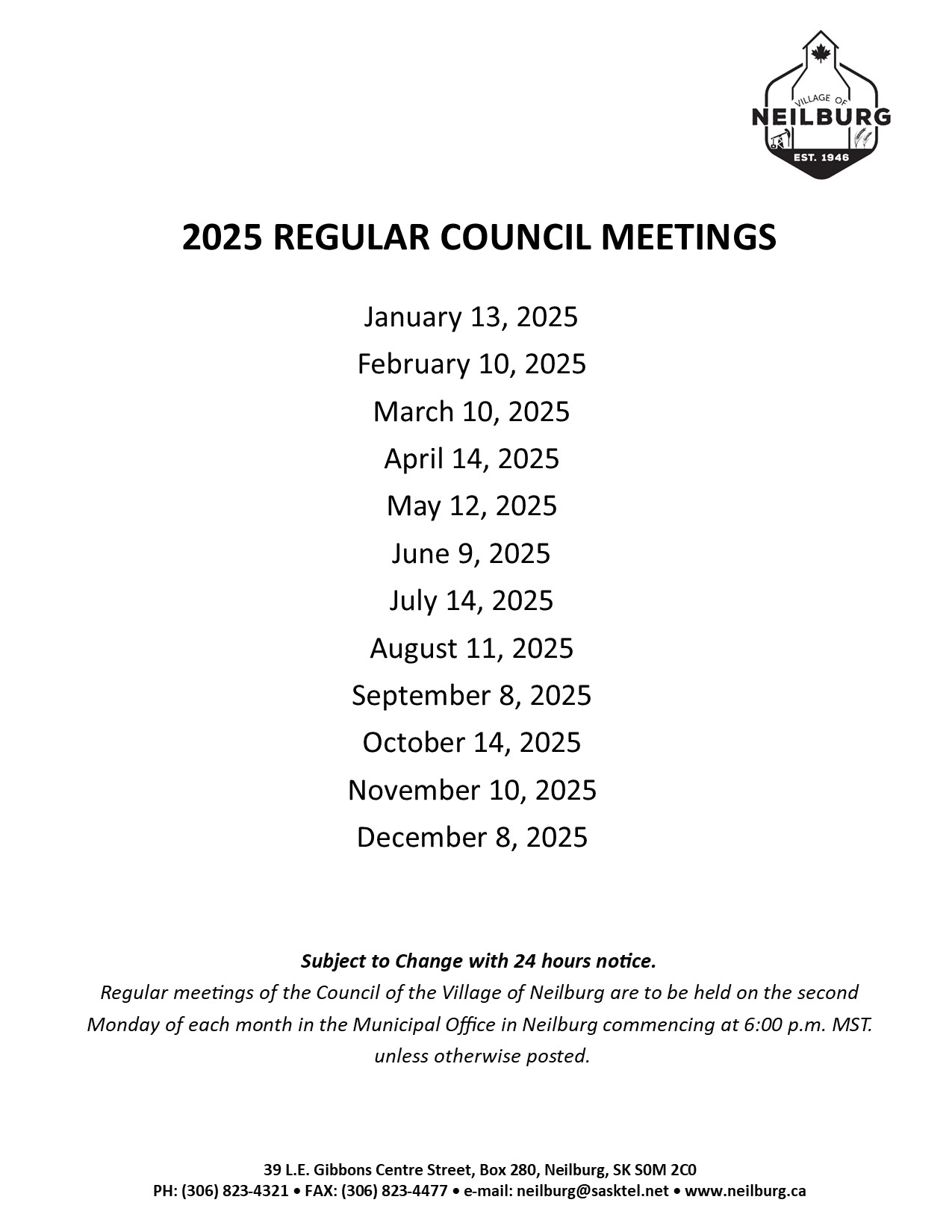 VILLAGE OF
NEILBURG
EST. 1946

2025 REGULAR COUNCIL MEETINGS

January 13, 2025
February 10, 2025
March 10, 2025
April 14, 2025
May 12, 2025
June 9, 2025
July 14, 2025
August 11, 2025
September 8, 2025
October 14, 2025
November 10, 2025
December 8, 2025

Subject to Change with 24 hours notice.
Regular meetings of the Council of the Village of Neilburg are to be held on the second Monday of each month in the Municipal Office in Neilburg commencing at 6:00 p.m. MST. unless otherwise posted.

39 L.E. Gibbons Centre Street, Box 280, Neilburg, SK S0M 2C0
PH: (306) 823-4321 • FAX: (306) 823-4477 • e-mail: neilburg@sasktel.net • www.neilburg.ca